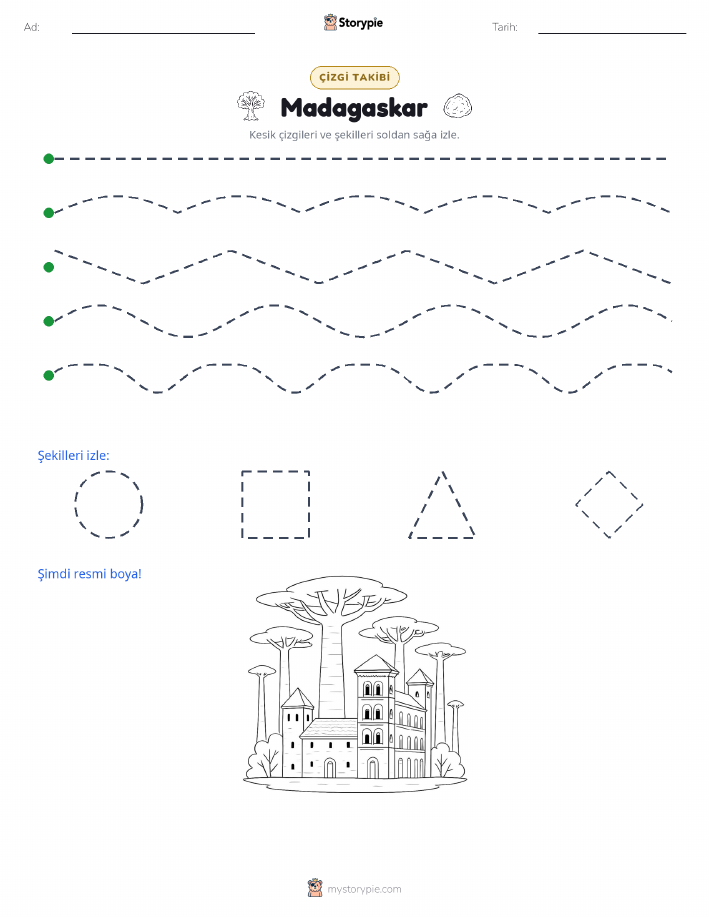 Ad:

Storypie

Tarih:

ÇİZGİ TAKİBİ

Madagaskar

Kesik çizgileri ve şekilleri soldan sağa izle.

Şekilleri izle:

Şimdi resmi boya!

mystorypie.com